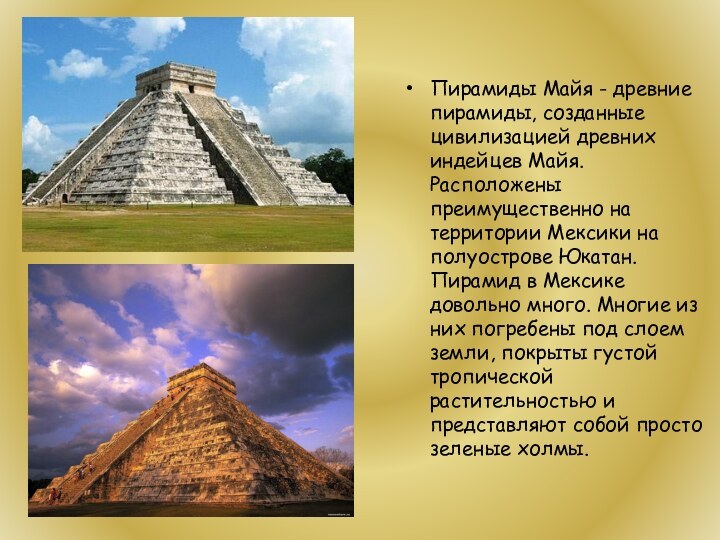 • Пирамиды Майя - древние пирамиды, созданные цивилизацией древних индейцев Майя. Расположены преимущественно на территории Мексики на полуострове Юкатан. Пирамид в Мексике довольно много. Многие из них погребены под слоем земли, покрыты густой тропической растительностью и представляют собой просто зеленые холмы.